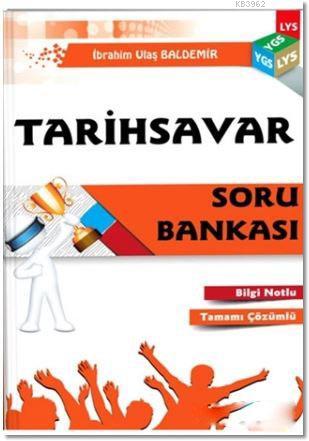 KB3962

LYS
YGS
YGS
LYS

İbrahim Ulaş BALDEMİR

TARİHSAVAR

SORU BANKASI

Bilgi Notlu

Tamamı Çözümlü